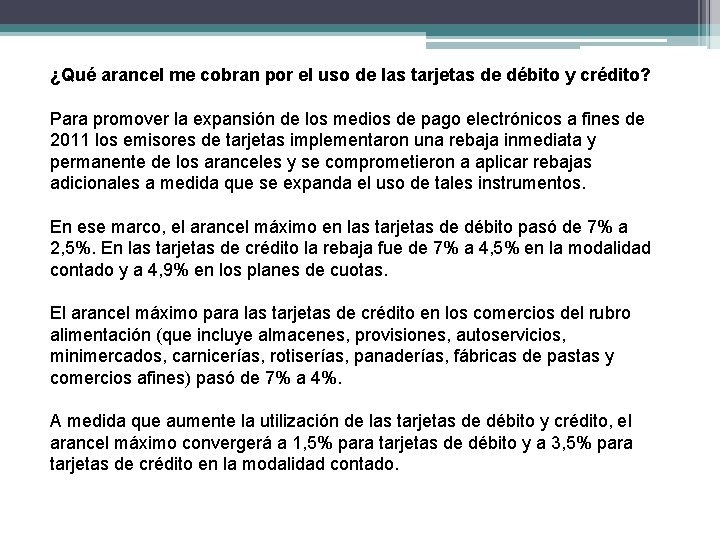 ¿Qué arancel me cobran por el uso de las tarjetas de débito y crédito?

Para promover la expansión de los medios de pago electrónicos a fines de 2011 los emisores de tarjetas implementaron una rebaja inmediata y permanente de los aranceles y se comprometieron a aplicar rebajas adicionales a medida que se expanda el uso de tales instrumentos.

En ese marco, el arancel máximo en las tarjetas de débito pasó de 7% a 2,5%. En las tarjetas de crédito la rebaja fue de 7% a 4,5% en la modalidad contado y a 4,9% en los planes de cuotas.

El arancel máximo para las tarjetas de crédito en los comercios del rubro alimentación (que incluye almacenes, provisiones, autoservicios, minimercados, carnicerías, rotiserías, panaderías, fábricas de pastas y comercios afines) pasó de 7% a 4%.

A medida que aumente la utilización de las tarjetas de débito y crédito, el arancel máximo convergerá a 1,5% para tarjetas de débito y a 3,5% para tarjetas de crédito en la modalidad contado.